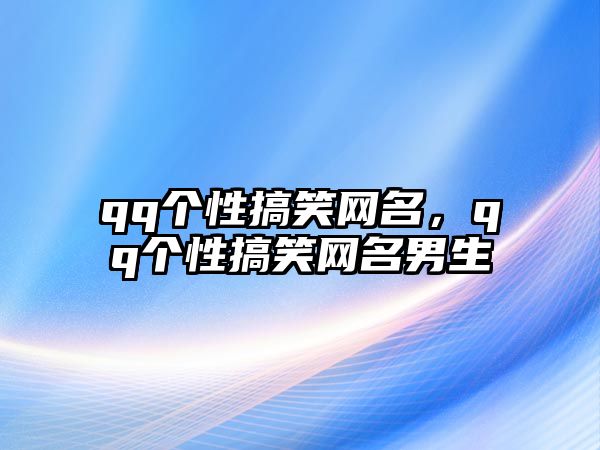 qq个性搞笑网名，qq个性搞笑网名男生